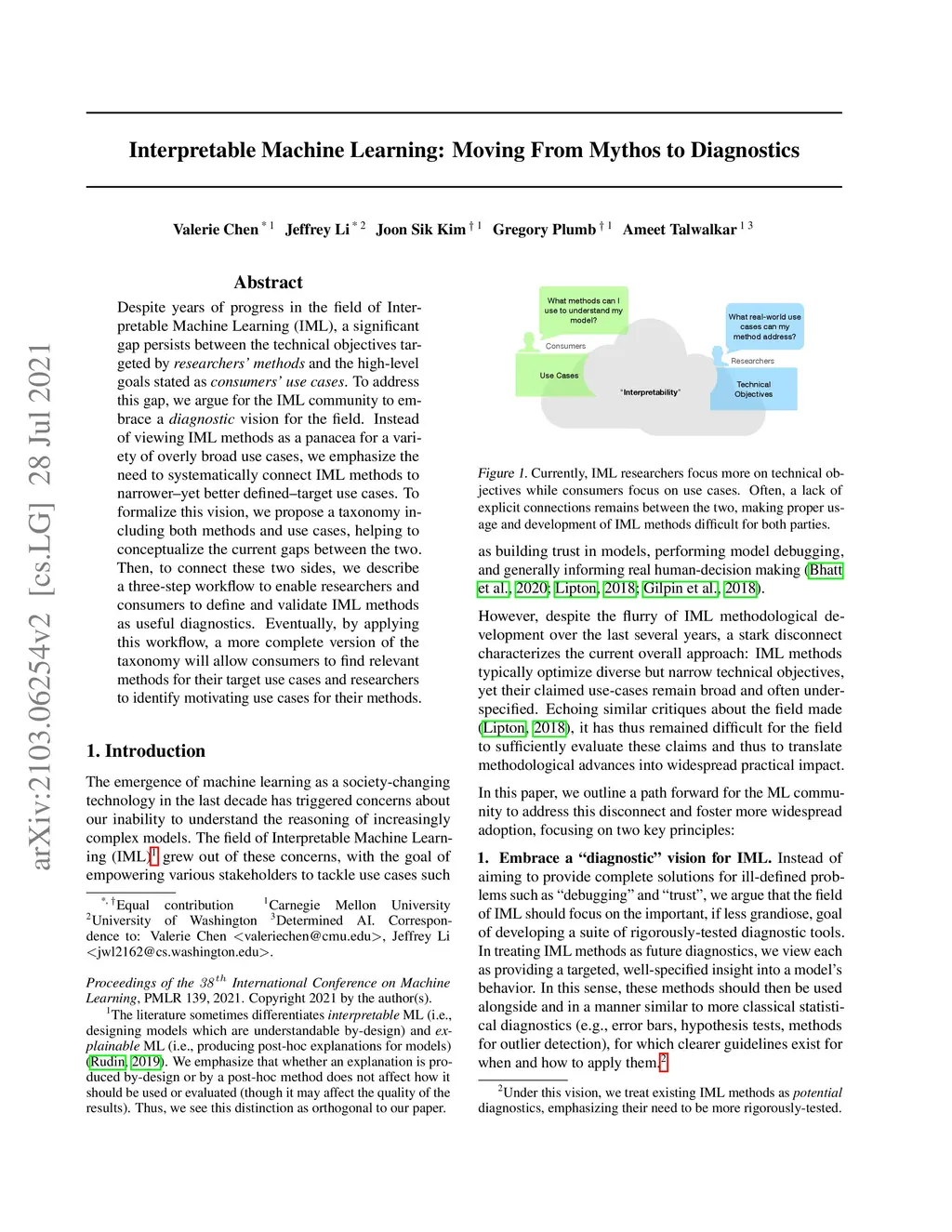 arXiv:2103.06254v2 [cs.LG] 28 Jul 2021

Interpretable Machine Learning: Moving From Mythos to Diagnostics

Valerie Chen $^{*1}$ Jeffrey Li $^{*2}$ Joon Sik Kim $^{\dagger 1}$ Gregory Plumb $^{\dagger 1}$ Ameet Talwalkar $^{13}$

Abstract

Despite years of progress in the field of Interpretable Machine Learning (IML), a significant gap persists between the technical objectives targeted by researchers' methods and the high-level goals stated as consumers' use cases. To address this gap, we argue for the IML community to embrace a diagnostic vision for the field. Instead of viewing IML methods as a panacea for a variety of overly broad use cases, we emphasize the need to systematically connect IML methods to narrower–yet better defined–target use cases. To formalize this vision, we propose a taxonomy including both methods and use cases, helping to conceptualize the current gaps between the two. Then, to connect these two sides, we describe a three-step workflow to enable researchers and consumers to define and validate IML methods as useful diagnostics. Eventually, by applying this workflow, a more complete version of the taxonomy will allow consumers to find relevant methods for their target use cases and researchers to identify motivating use cases for their methods.

1. Introduction

The emergence of machine learning as a society-changing technology in the last decade has triggered concerns about our inability to understand the reasoning of increasingly complex models. The field of Interpretable Machine Learning (IML)$^1$ grew out of these concerns, with the goal of empowering various stakeholders to tackle use cases such

$^{*,\dagger}$Equal contribution $^1$Carnegie Mellon University $^2$University of Washington $^3$Determined AI. Correspondence to: Valerie Chen <valeriechen@cmu.edu>, Jeffrey Li <jwl2162@cs.washington.edu>.

Proceedings of the $38^{th}$ International Conference on Machine Learning, PMLR 139, 2021. Copyright 2021 by the author(s).

$^1$The literature sometimes differentiates interpretable ML (i.e., designing models which are understandable by-design) and explainable ML (i.e., producing post-hoc explanations for models) (Rudin, 2019). We emphasize that whether an explanation is produced by-design or by a post-hoc method does not affect how it should be used or evaluated (though it may affect the quality of the results). Thus, we see this distinction as orthogonal to our paper.

What methods can I use to understand my model?
Consumers
Use Cases
"Interpretability"
What real-world use cases can my method address?
Researchers
Technical Objectives

Figure 1. Currently, IML researchers focus more on technical objectives while consumers focus on use cases. Often, a lack of explicit connections remains between the two, making proper usage and development of IML methods difficult for both parties.

as building trust in models, performing model debugging, and generally informing real human-decision making (Bhatt et al., 2020; Lipton, 2018; Gilpin et al., 2018).

However, despite the flurry of IML methodological development over the last several years, a stark disconnect characterizes the current overall approach: IML methods typically optimize diverse but narrow technical objectives, yet their claimed use-cases remain broad and often underspecified. Echoing similar critiques about the field made (Lipton, 2018), it has thus remained difficult for the field to sufficiently evaluate these claims and thus to translate methodological advances into widespread practical impact.

In this paper, we outline a path forward for the ML community to address this disconnect and foster more widespread adoption, focusing on two key principles:

1. Embrace a "diagnostic" vision for IML. Instead of aiming to provide complete solutions for ill-defined problems such as "debugging" and "trust", we argue that the field of IML should focus on the important, if less grandiose, goal of developing a suite of rigorously-tested diagnostic tools. In treating IML methods as future diagnostics, we view each as providing a targeted, well-specified insight into a model's behavior. In this sense, these methods should then be used alongside and in a manner similar to more classical statistical diagnostics (e.g., error bars, hypothesis tests, methods for outlier detection), for which clearer guidelines exist for when and how to apply them.$^2$

$^2$Under this vision, we treat existing IML methods as potential diagnostics, emphasizing their need to be more rigorously-tested.